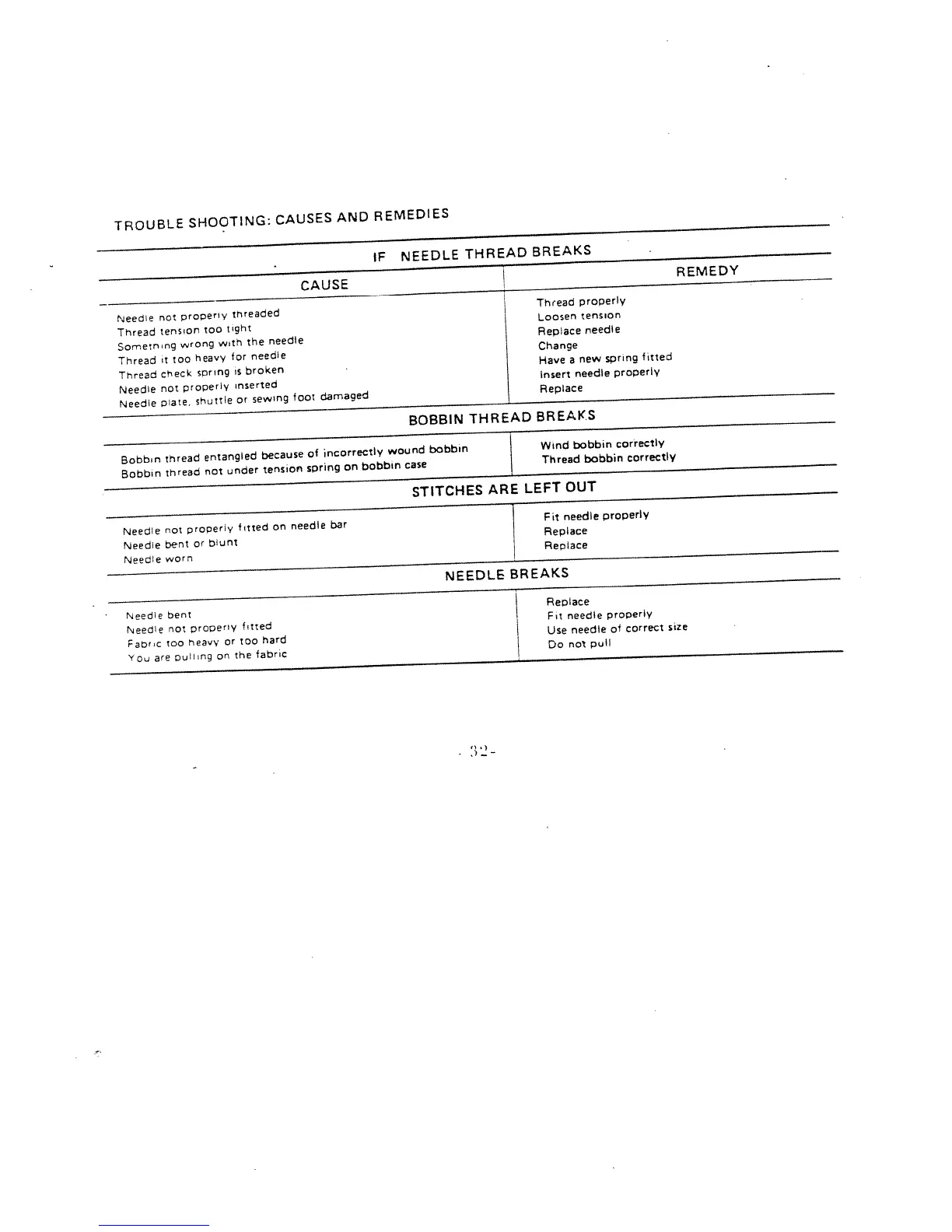 TROUBLE SHOOTING: CAUSES AND REMEDIES

IF NEEDLE THREAD BREAKS

| CAUSE | REMEDY |
|---|---|
| Needle not properly threaded | Thread properly |
| Thread tension too tight | Loosen tension |
| Something wrong with the needle | Replace needle |
| Thread it too heavy for needle | Change |
| Thread check spring is broken | Have a new spring fitted |
| Needle not properly inserted | Insert needle properly |
| Needle plate, shuttle or sewing foot damaged | Replace |

BOBBIN THREAD BREAKS

| | |
|---|---|
| Bobbin thread entangled because of incorrectly wound bobbin | Wind bobbin correctly |
| Bobbin thread not under tension spring on bobbin case | Thread bobbin correctly |

STITCHES ARE LEFT OUT

| | |
|---|---|
| Needle not properly fitted on needle bar | Fit needle properly |
| Needle bent or blunt | Replace |
| Needle worn | Replace |

NEEDLE BREAKS

| | |
|---|---|
| Needle bent | Replace |
| Needle not properly fitted | Fit needle properly |
| Fabric too heavy or too hard | Use needle of correct size |
| You are pulling on the fabric | Do not pull |

- 32 -